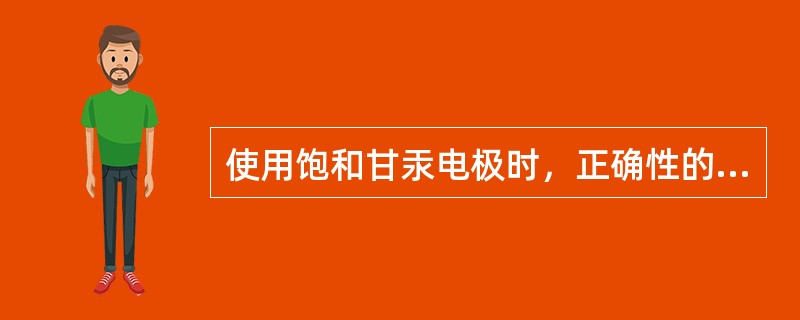 使用饱和甘汞电极时，正确性的...